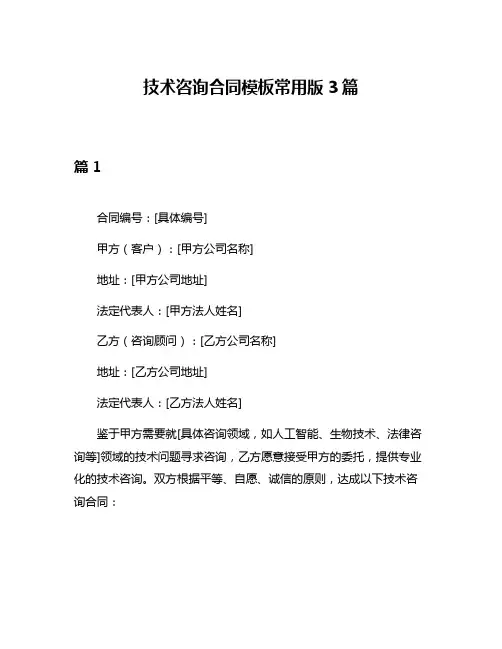 技术咨询合同模板常用版 3 篇

篇 1

合同编号：[具体编号]

甲方（客户）：[甲方公司名称]

地址：[甲方公司地址]

法定代表人：[甲方法人姓名]

乙方（咨询顾问）：[乙方公司名称]

地址：[乙方公司地址]

法定代表人：[乙方法人姓名]

鉴于甲方需要就[具体咨询领域，如人工智能、生物技术、法律咨询等]领域的技术问题寻求咨询，乙方愿意接受甲方的委托，提供专业化的技术咨询。双方根据平等、自愿、诚信的原则，达成以下技术咨询合同：